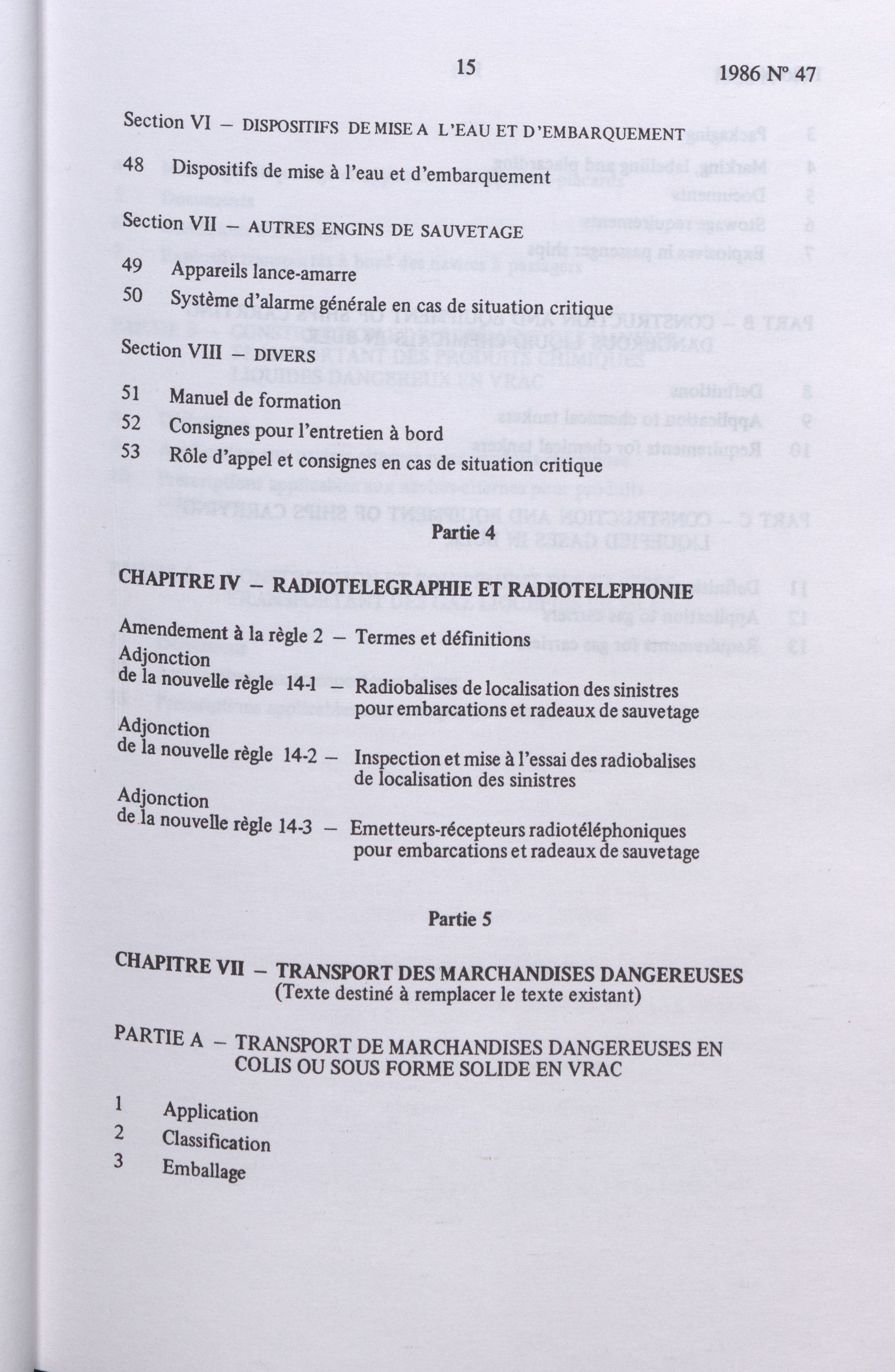 15 1986 N° 47

Section VI — DISPOSITIFS DE MISE A L'EAU ET D'EMBARQUEMENT

48 Dispositifs de mise à l'eau et d'embarquement

Section VII — AUTRES ENGINS DE SAUVETAGE

49 Appareils lance-amarre
50 Système d'alarme générale en cas de situation critique

Section VIII — DIVERS

51 Manuel de formation
52 Consignes pour l'entretien à bord
53 Rôle d'appel et consignes en cas de situation critique

Partie 4

CHAPITRE IV — RADIOTELEGRAPHIE ET RADIOTELEPHONIE

Amendement à la règle 2 — Termes et définitions
Adjonction de la nouvelle règle 14-1 — Radiobalises de localisation des sinistres pour embarcations et radeaux de sauvetage
Adjonction de la nouvelle règle 14-2 — Inspection et mise à l'essai des radiobalises de localisation des sinistres
Adjonction de la nouvelle règle 14-3 — Emetteurs-récepteurs radiotéléphoniques pour embarcations et radeaux de sauvetage

Partie 5

CHAPITRE VII — TRANSPORT DES MARCHANDISES DANGEREUSES
(Texte destiné à remplacer le texte existant)

PARTIE A — TRANSPORT DE MARCHANDISES DANGEREUSES EN COLIS OU SOUS FORME SOLIDE EN VRAC

1 Application
2 Classification
3 Emballage